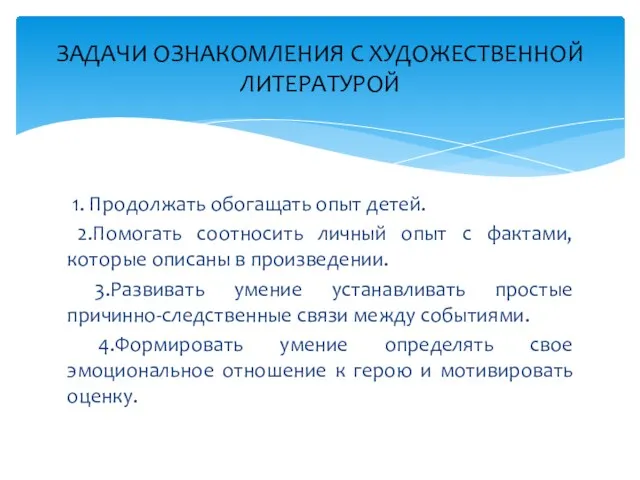 ЗАДАЧИ ОЗНАКОМЛЕНИЯ С ХУДОЖЕСТВЕННОЙ ЛИТЕРАТУРОЙ

1. Продолжать обогащать опыт детей.

2.Помогать соотносить личный опыт с фактами, которые описаны в произведении.

3.Развивать умение устанавливать простые причинно-следственные связи между событиями.

4.Формировать умение определять свое эмоциональное отношение к герою и мотивировать оценку.